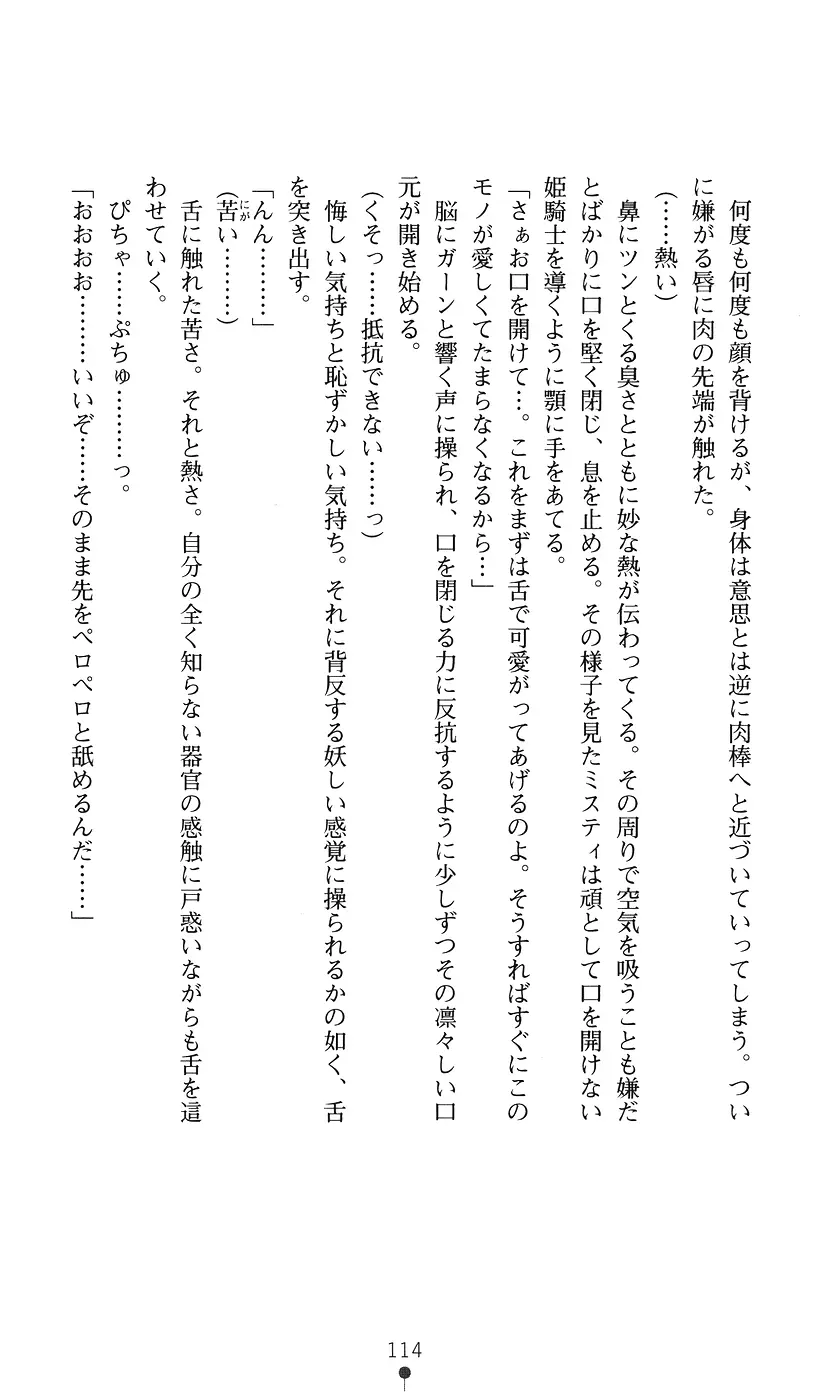 何度も何度も顔を背けるが、身体は意思とは逆に肉棒へと近づいていってしまう。ついに嫌がる唇に肉の先端が触れた。

（……熱い）

鼻にツンとくる臭さとともに妙な熱が伝わってくる。その周りで空気を吸うことも嫌だとばかりに口を堅く閉じ、息を止める。その様子を見たミスティは頑として口を開けない姫騎士を導くように顎に手をあてる。

「さぁお口を開けて…。これをまずは舌で可愛がってあげるのよ。そうすればすぐにこのモノが愛しくてたまらなくなるから…」

脳にガーンと響く声に操られ、口を閉じる力に反抗するように少しずつその凛々しい口元が開き始める。

（くそっ……抵抗できない……っ）

悔しい気持ちと恥ずかしい気持ち。それに背反する妖しい感覚に操られるかの如く、舌を突き出す。

「んん………」

（苦い………）

舌に触れた苦さ。それと熱さ。自分の全く知らない器官の感触に戸惑いながらも舌を這わせていく。

ぴちゃ……ぷちゅ………っ。

「おおお………いいぞ……そのまま先をペロペロと舐めるんだ……」

114